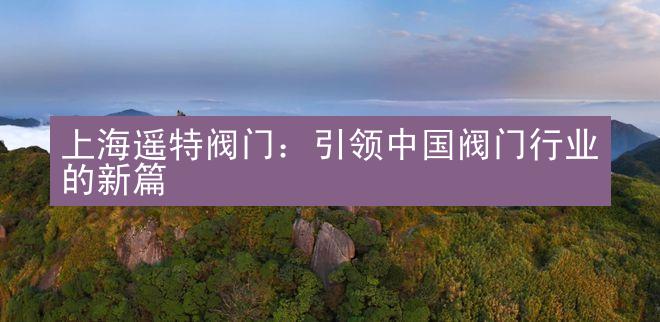 上海遥特阀门：引领中国阀门行业的新篇